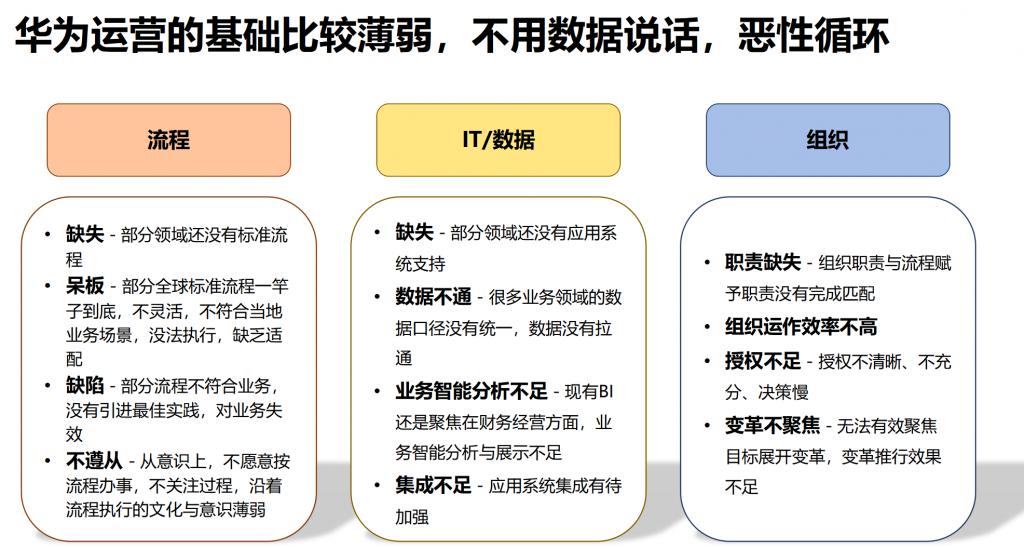 华为运营的基础比较薄弱，不用数据说话，恶性循环

流程

• 缺失 - 部分领域还没有标准流程
• 呆板 - 部分全球标准流程一竿子到底，不灵活，不符合当地业务场景，没法执行，缺乏适配
• 缺陷 - 部分流程不符合业务，没有引进最佳实践，对业务失效
• 不遵从 - 从意识上，不愿意按流程办事，不关注过程，沿着流程执行的文化与意识薄弱

IT/数据

• 缺失 - 部分领域还没有应用系统支持
• 数据不通 - 很多业务领域的数据口径没有统一，数据没有拉通
• 业务智能分析不足 - 现有BI还是聚焦在财务经营方面，业务智能分析与展示不足
• 集成不足 - 应用系统集成有待加强

组织

• 职责缺失 - 组织职责与流程赋予职责没有完成匹配
• 组织运作效率不高
• 授权不足 - 授权不清晰、不充分、决策慢
• 变革不聚焦 - 无法有效聚焦目标展开变革，变革推行效果不足